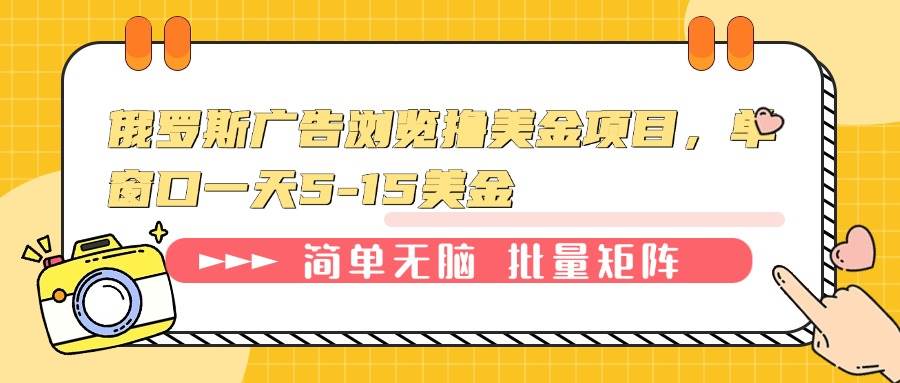 俄罗斯广告浏览撸美金项目，单窗口一天5-15美金

简单无脑 批量矩阵